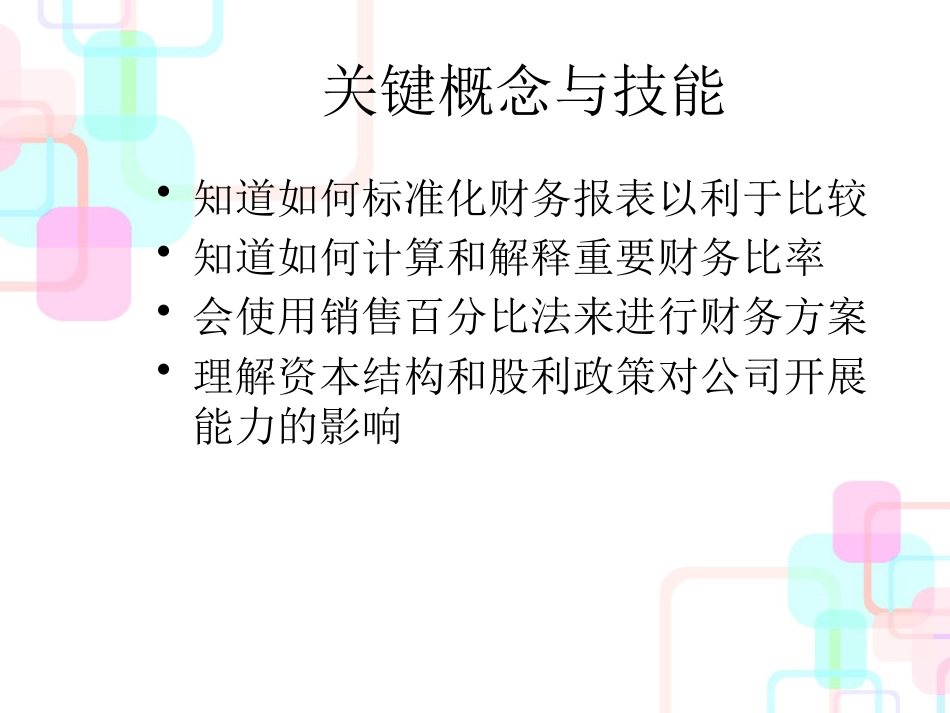 关键概念与技能

• 知道如何标准化财务报表以利于比较
• 知道如何计算和解释重要财务比率
• 会使用销售百分比法来进行财务方案
• 理解资本结构和股利政策对公司开展能力的影响